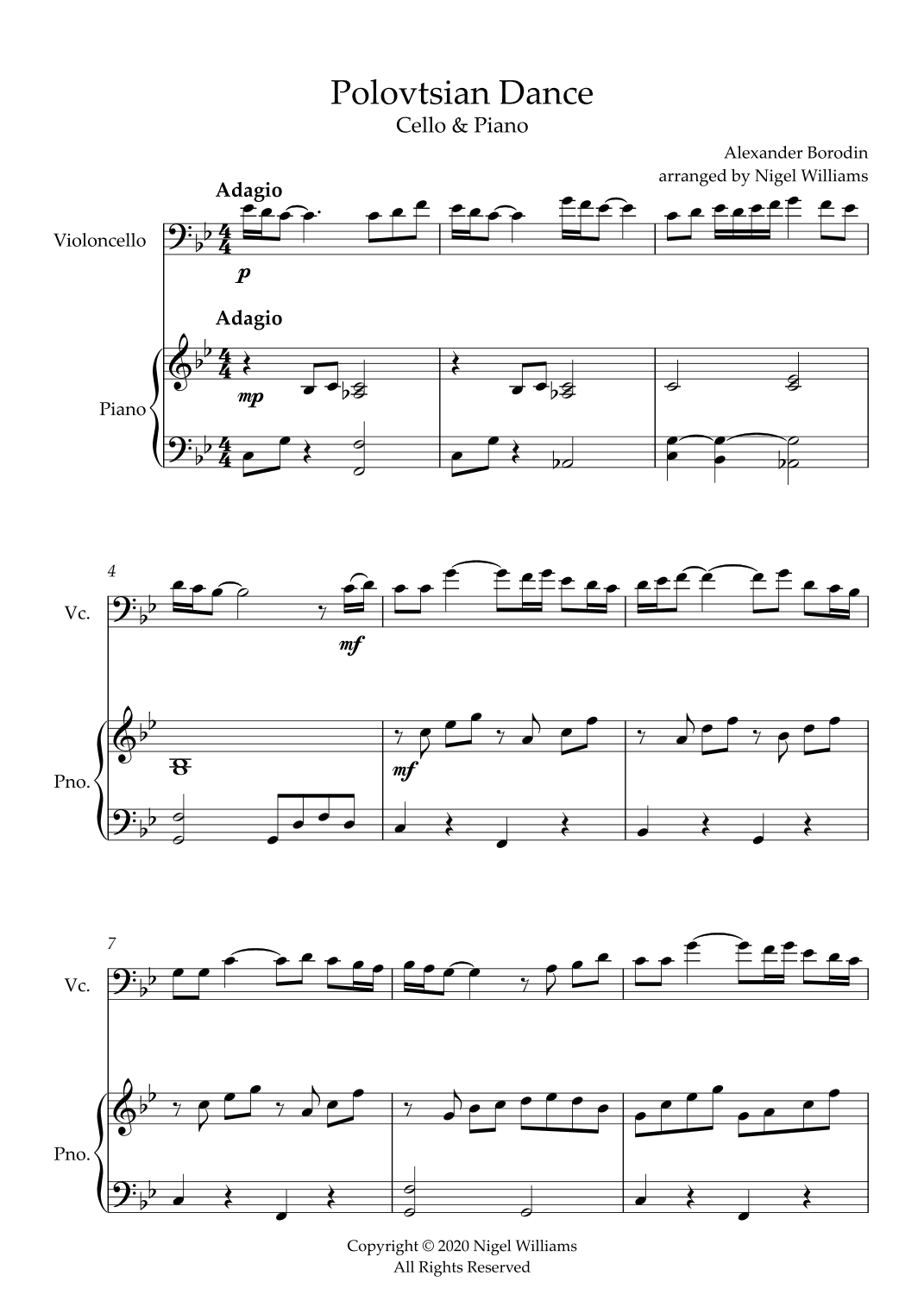 Polovtsian Dance
Cello & Piano

Alexander Borodin
arranged by Nigel Williams

Adagio

Violoncello

p

Adagio

Piano

mp

4

Vc.

mf

Pno.

mf

7

Vc.

Pno.

Copyright © 2020 Nigel Williams
All Rights Reserved